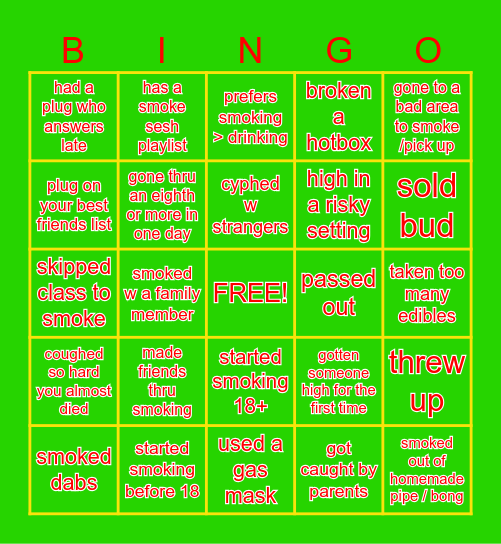 | B | I | N | G | O |
|---|---|---|---|---|
| had a plug who answers late | has a smoke sesh playlist | prefers smoking > drinking | broken a hotbox | gone to a bad area to smoke /pick up |
| plug on your best friends list | gone thru an eighth or more in one day | cyphed w strangers | high in a risky setting | sold bud |
| skipped class to smoke | smoked w a family member | FREE! | passed out | taken too many edibles |
| coughed so hard you almost died | made friends thru smoking | started smoking 18+ | gotten someone high for the first time | threw up |
| smoked dabs | started smoking before 18 | used a gas mask | got caught by parents | smoked out of homemade pipe / bong |